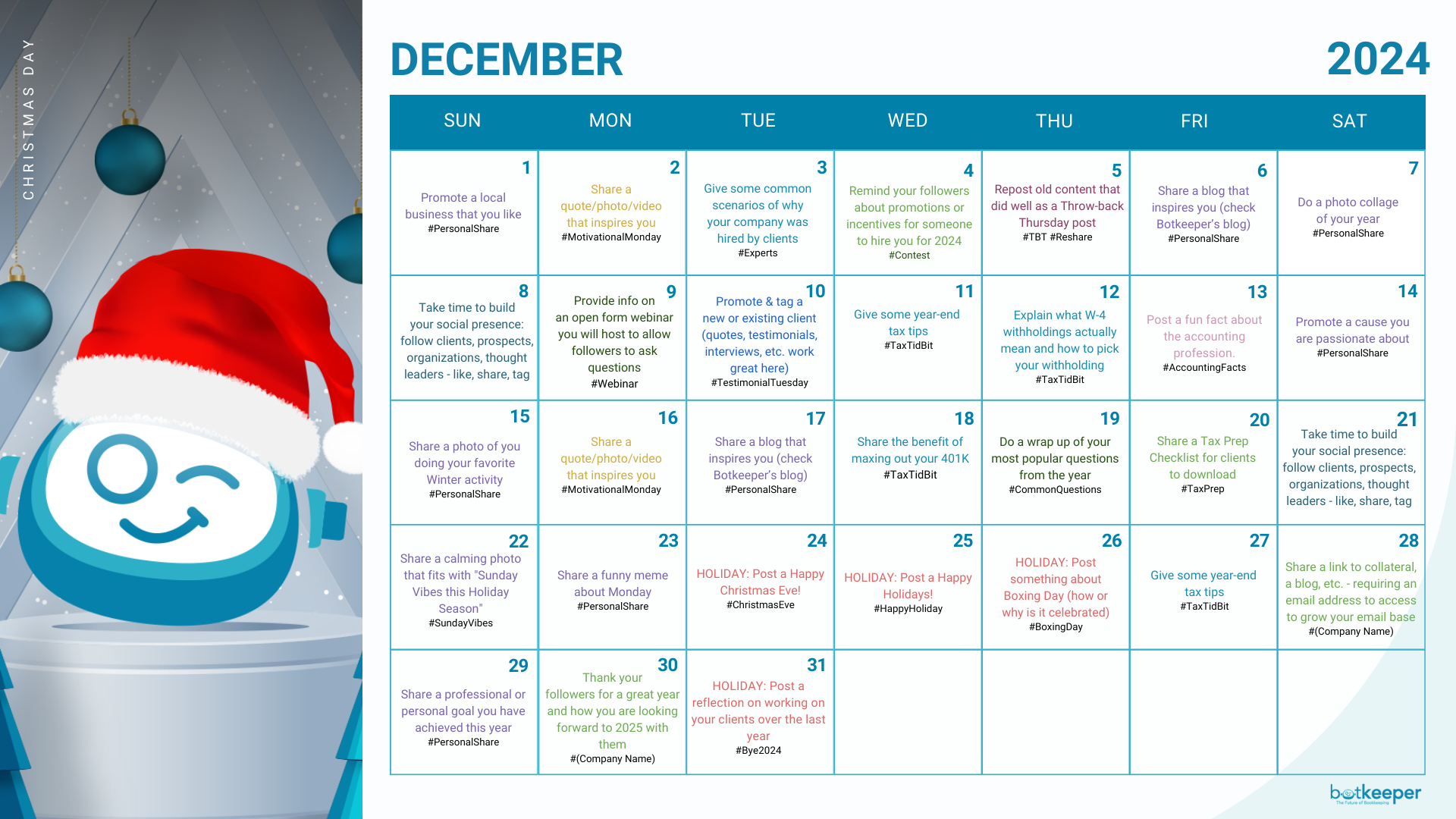 CHRISTMAS DAY

DECEMBER 2024

| SUN | MON | TUE | WED | THU | FRI | SAT |
|---|---|---|---|---|---|---|
| 1 Promote a local business that you like #PersonalShare | 2 Share a quote/photo/video that inspires you #MotivationalMonday | 3 Give some common scenarios of why your company was hired by clients #Experts | 4 Remind your followers about promotions or incentives for someone to hire you for 2024 #Contest | 5 Repost old content that did well as a Throw-back Thursday post #TBT #Reshare | 6 Share a blog that inspires you (check Botkeeper's blog) #PersonalShare | 7 Do a photo collage of your year #PersonalShare |
| 8 Take time to build your social presence: follow clients, prospects, organizations, thought leaders - like, share, tag | 9 Provide info on an open form webinar you will host to allow followers to ask questions #Webinar | 10 Promote & tag a new or existing client (quotes, testimonials, interviews, etc. work great here) #TestimonialTuesday | 11 Give some year-end tax tips #TaxTidBit | 12 Explain what W-4 withholdings actually mean and how to pick your withholding #TaxTidBit | 13 Post a fun fact about the accounting profession. #AccountingFacts | 14 Promote a cause you are passionate about #PersonalShare |
| 15 Share a photo of you doing your favorite Winter activity #PersonalShare | 16 Share a quote/photo/video that inspires you #MotivationalMonday | 17 Share a blog that inspires you (check Botkeeper's blog) #PersonalShare | 18 Share the benefit of maxing out your 401K #TaxTidBit | 19 Do a wrap up of your most popular questions from the year #CommonQuestions | 20 Share a Tax Prep Checklist for clients to download #TaxPrep | 21 Take time to build your social presence: follow clients, prospects, organizations, thought leaders - like, share, tag |
| 22 Share a calming photo that fits with "Sunday Vibes this Holiday Season" #SundayVibes | 23 Share a funny meme about Monday #PersonalShare | 24 HOLIDAY: Post a Happy Christmas Eve! #ChristmasEve | 25 HOLIDAY: Post a Happy Holidays! #HappyHoliday | 26 HOLIDAY: Post something about Boxing Day (how or why is it celebrated) #BoxingDay | 27 Give some year-end tax tips #TaxTidBit | 28 Share a link to collateral, a blog, etc. - requiring an email address to access to grow your email base #(Company Name) |
| 29 Share a professional or personal goal you have achieved this year #PersonalShare | 30 Thank your followers for a great year and how you are looking forward to 2025 with them #(Company Name) | 31 HOLIDAY: Post a reflection on working on your clients over the last year #Bye2024 | | | | |

botkeeper
The Future of Bookkeeping